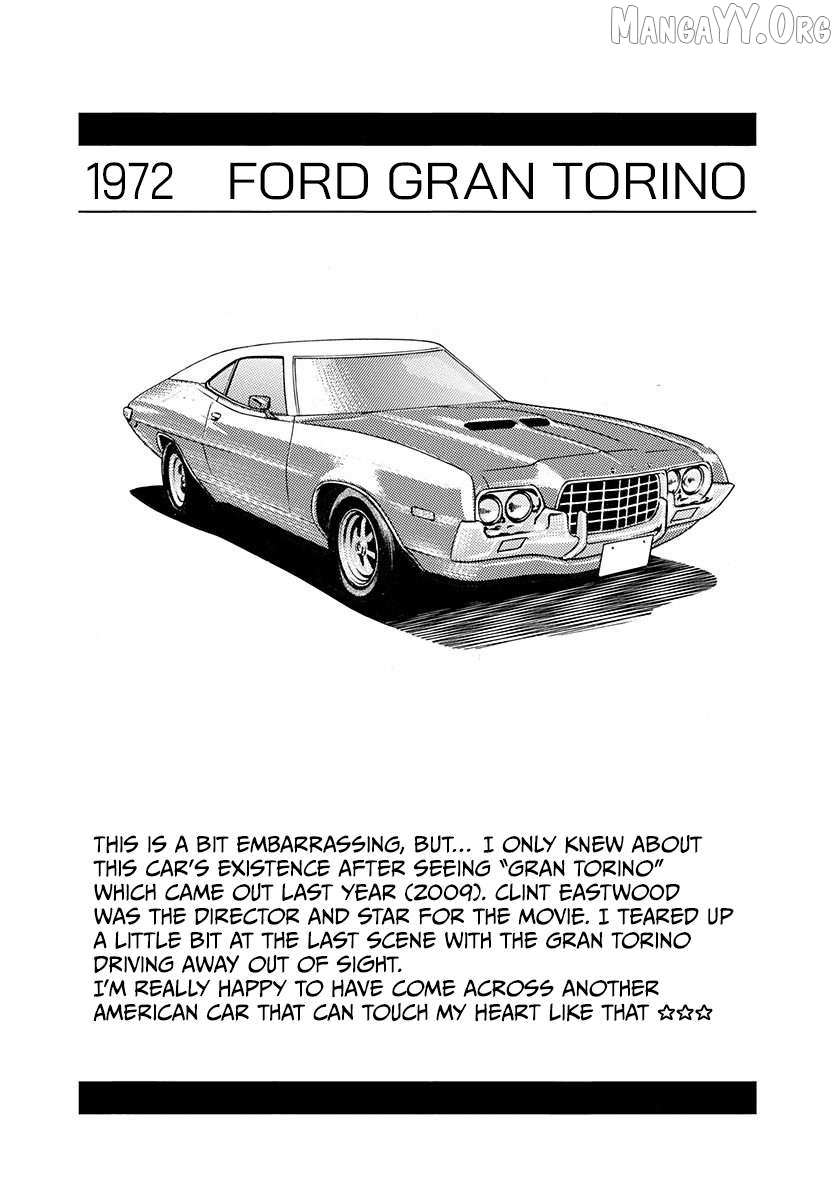 MangaYY.Org

1972 FORD GRAN TORINO

THIS IS A BIT EMBARRASSING, BUT... I ONLY KNEW ABOUT THIS CAR'S EXISTENCE AFTER SEEING "GRAN TORINO" WHICH CAME OUT LAST YEAR (2009). CLINT EASTWOOD WAS THE DIRECTOR AND STAR FOR THE MOVIE. I TEARED UP A LITTLE BIT AT THE LAST SCENE WITH THE GRAN TORINO DRIVING AWAY OUT OF SIGHT.
I'M REALLY HAPPY TO HAVE COME ACROSS ANOTHER AMERICAN CAR THAT CAN TOUCH MY HEART LIKE THAT ☆☆☆